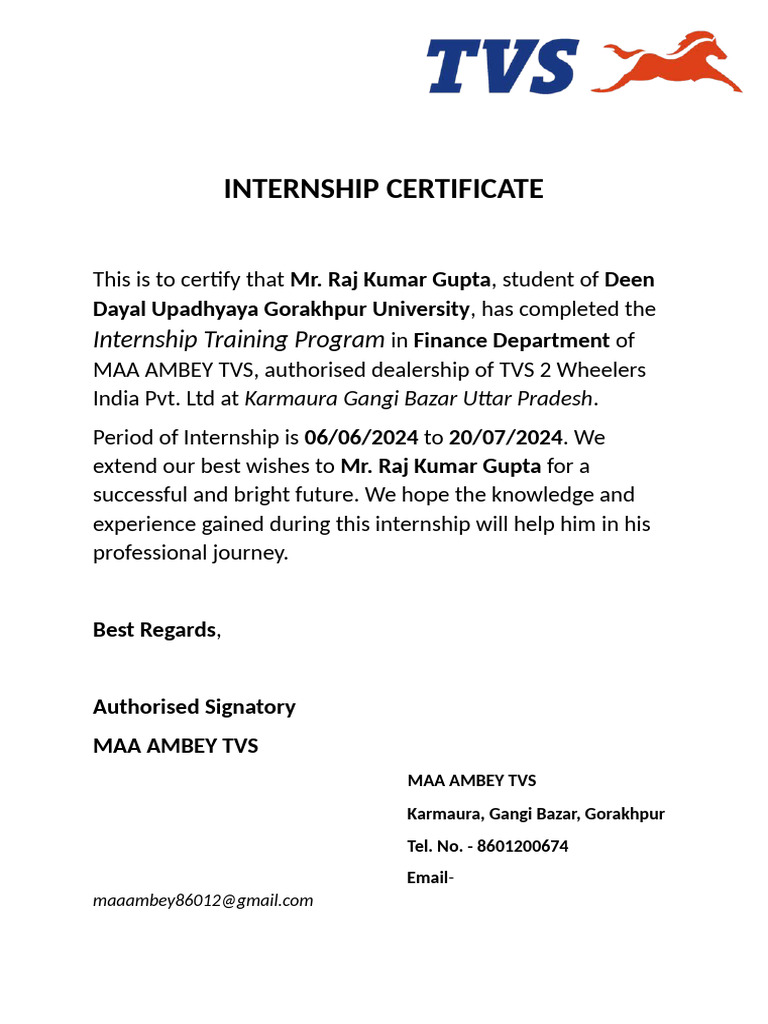 TVS

INTERNSHIP CERTIFICATE

This is to certify that Mr. Raj Kumar Gupta, student of Deen Dayal Upadhyaya Gorakhpur University, has completed the Internship Training Program in Finance Department of MAA AMBEY TVS, authorised dealership of TVS 2 Wheelers India Pvt. Ltd at Karmaura Gangi Bazar Uttar Pradesh.

Period of Internship is 06/06/2024 to 20/07/2024. We extend our best wishes to Mr. Raj Kumar Gupta for a successful and bright future. We hope the knowledge and experience gained during this internship will help him in his professional journey.

Best Regards,

Authorised Signatory

MAA AMBEY TVS

MAA AMBEY TVS

Karmaura, Gangi Bazar, Gorakhpur

Tel. No. - 8601200674

Email-

maaambey86012@gmail.com